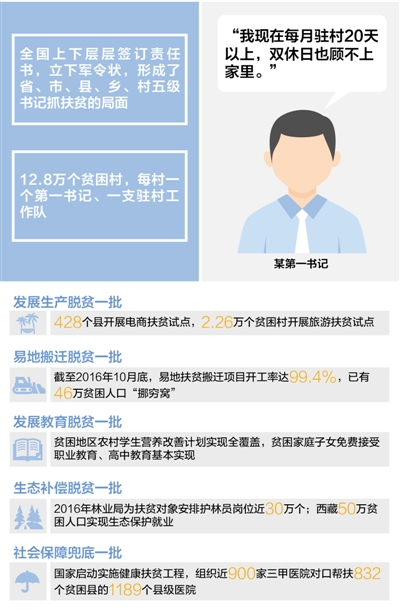 全国上下层层签订责任书，立下军令状，形成了省、市、县、乡、村五级书记抓扶贫的局面

12.8万个贫困村，每村一个第一书记、一支驻村工作队

“我现在每月驻村20天以上，双休日也顾不上家里。”

某第一书记

发展生产脱贫一批

428个县开展电商扶贫试点，2.26万个贫困村开展旅游扶贫试点

易地搬迁脱贫一批

截至2016年10月底，易地扶贫搬迁项目开工率达99.4%，已有46万贫困人口“挪穷窝”

发展教育脱贫一批

贫困地区农村学生营养改善计划实现全覆盖，贫困家庭子女免费接受职业教育、高中教育基本实现

生态补偿脱贫一批

2016年林业局为扶贫对象安排护林员岗位近30万个；西藏50万贫困人口实现生态保护就业

社会保障兜底一批

国家启动实施健康扶贫工程，组织近900家三甲医院对口帮扶832个贫困县的1189个县级医院